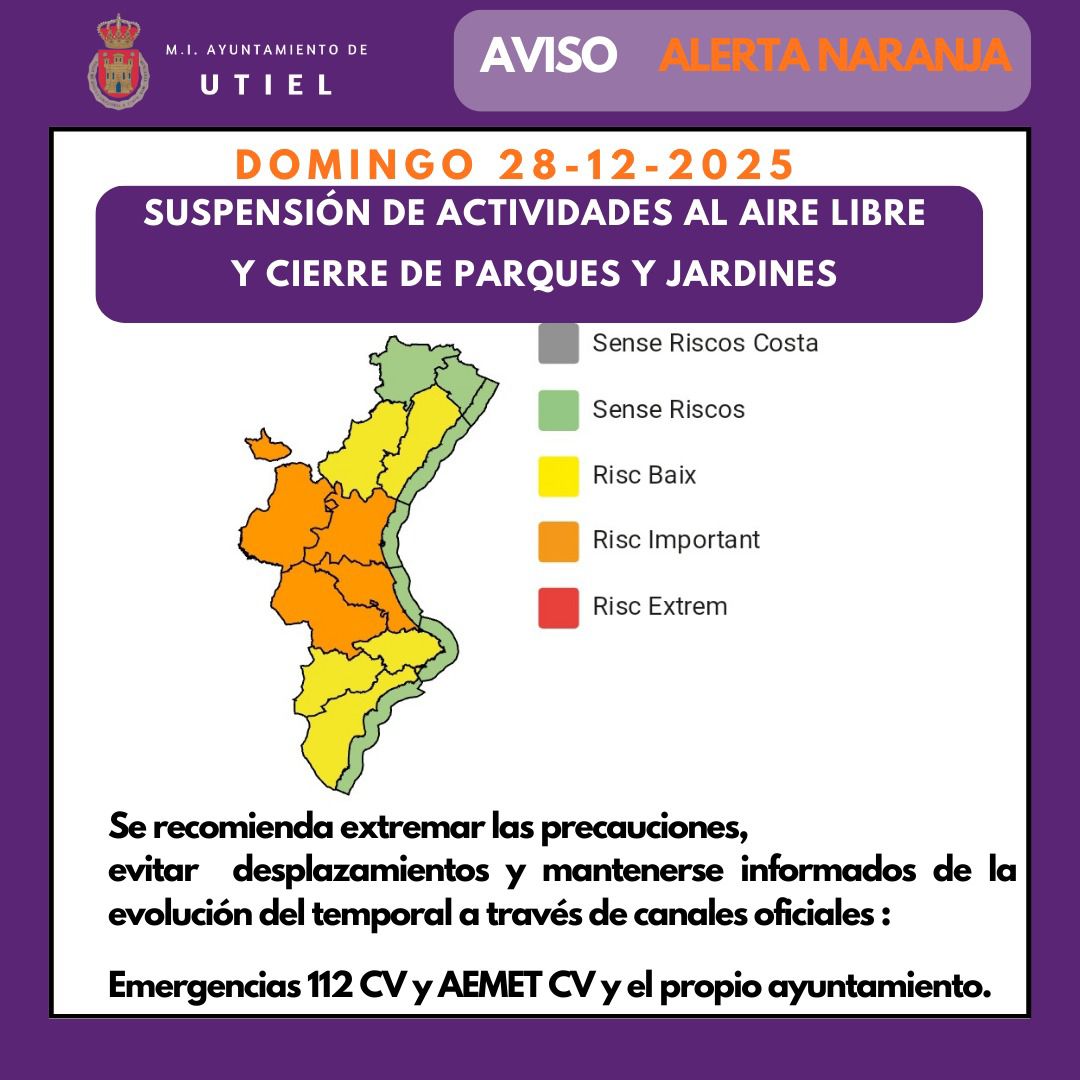 M.I. AYUNTAMIENTO DE
UTIEL

AVISO ALERTA NARANJA

DOMINGO 28-12-2025

SUSPENSIÓN DE ACTIVIDADES AL AIRE LIBRE
Y CIERRE DE PARQUES Y JARDINES

Sense Riscos Costa
Sense Riscos
Risc Baix
Risc Important
Risc Extrem

Se recomienda extremar las precauciones,
evitar desplazamientos y mantenerse informados de la evolución del temporal a través de canales oficiales :

Emergencias 112 CV y AEMET CV y el propio ayuntamiento.